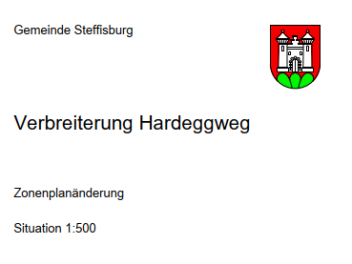 Gemeinde Steffisburg

Verbreiterung Hardeggweg

Zonenplanänderung

Situation 1:500